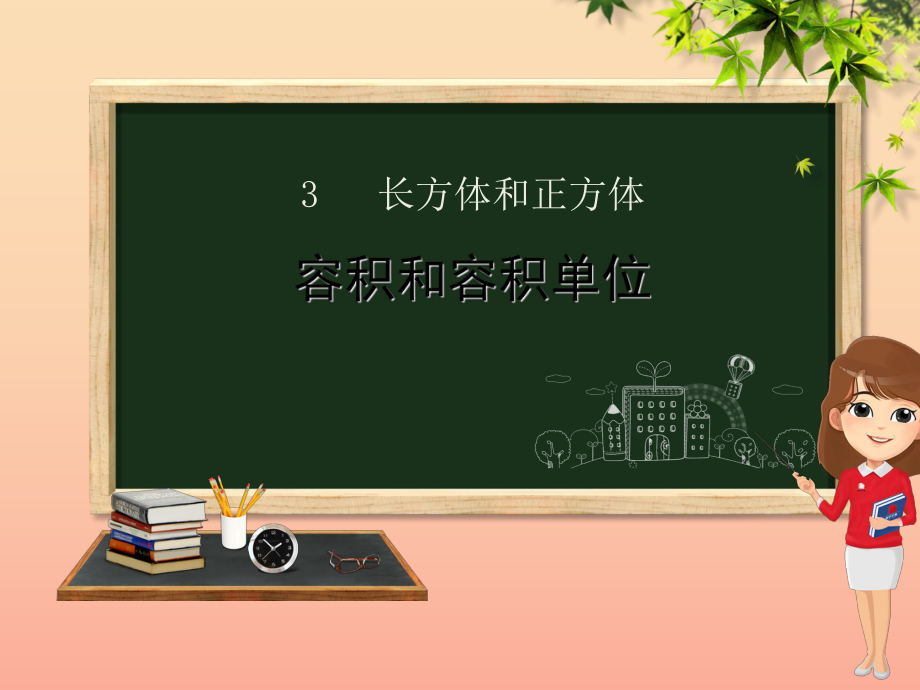 3　长方体和正方体

容积和容积单位